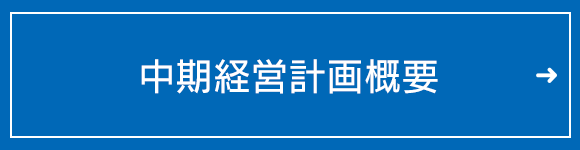 中期経営計画概要 →